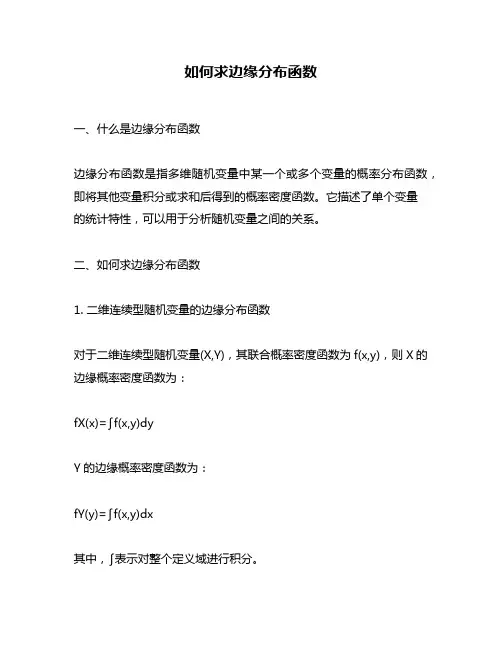 如何求边缘分布函数

一、什么是边缘分布函数

边缘分布函数是指多维随机变量中某一个或多个变量的概率分布函数，即将其他变量积分或求和后得到的概率密度函数。它描述了单个变量的统计特性，可以用于分析随机变量之间的关系。

二、如何求边缘分布函数

1. 二维连续型随机变量的边缘分布函数

对于二维连续型随机变量(X,Y)，其联合概率密度函数为 f(x,y)，则 X 的边缘概率密度函数为：

$fX(x)=\int f(x,y)dy$

Y 的边缘概率密度函数为：

$fY(y)=\int f(x,y)dx$

其中，$\int$表示对整个定义域进行积分。